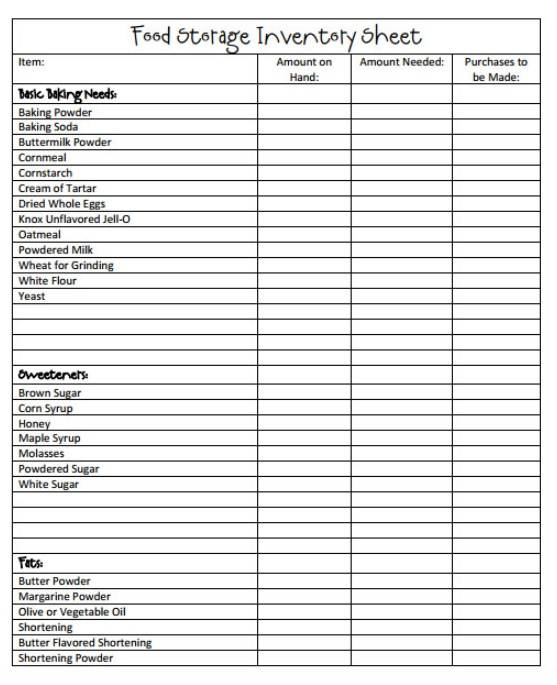 Food Storage Inventory Sheet

| Item: | Amount on Hand: | Amount Needed: | Purchases to be Made: |
|---|---|---|---|
| Basic Baking Needs: | | | |
| Baking Powder | | | |
| Baking Soda | | | |
| Buttermilk Powder | | | |
| Cornmeal | | | |
| Cornstarch | | | |
| Cream of Tartar | | | |
| Dried Whole Eggs | | | |
| Knox Unflavored Jell-O | | | |
| Oatmeal | | | |
| Powdered Milk | | | |
| Wheat for Grinding | | | |
| White Flour | | | |
| Yeast | | | |
| | | | |
| | | | |
| | | | |
| | | | |
| Sweeteners: | | | |
| Brown Sugar | | | |
| Corn Syrup | | | |
| Honey | | | |
| Maple Syrup | | | |
| Molasses | | | |
| Powdered Sugar | | | |
| White Sugar | | | |
| | | | |
| | | | |
| | | | |
| | | | |
| Fats: | | | |
| Butter Powder | | | |
| Margarine Powder | | | |
| Olive or Vegetable Oil | | | |
| Shortening | | | |
| Butter Flavored Shortening | | | |
| Shortening Powder | | | |